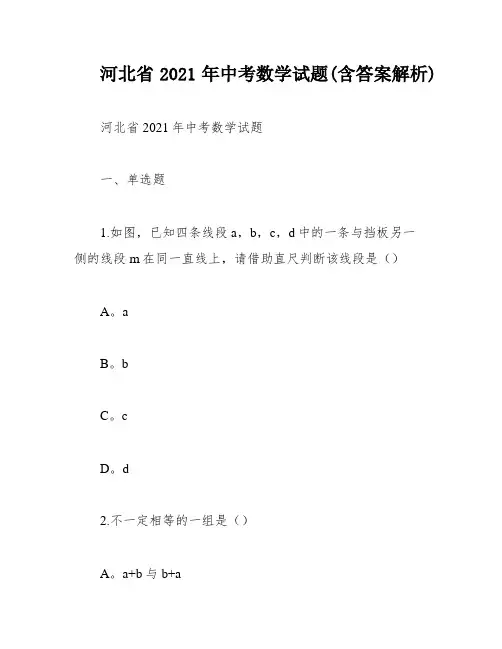 河北省 2021 年中考数学试题(含答案解析)

河北省 2021 年中考数学试题

一、单选题

1.如图，已知四条线段 a，b，c，d 中的一条与挡板另一侧的线段 m 在同一直线上，请借助直尺判断该线段是（）

A。a

B。b

C。c

D。d

2.不一定相等的一组是（）

A。a+b 与 b+a